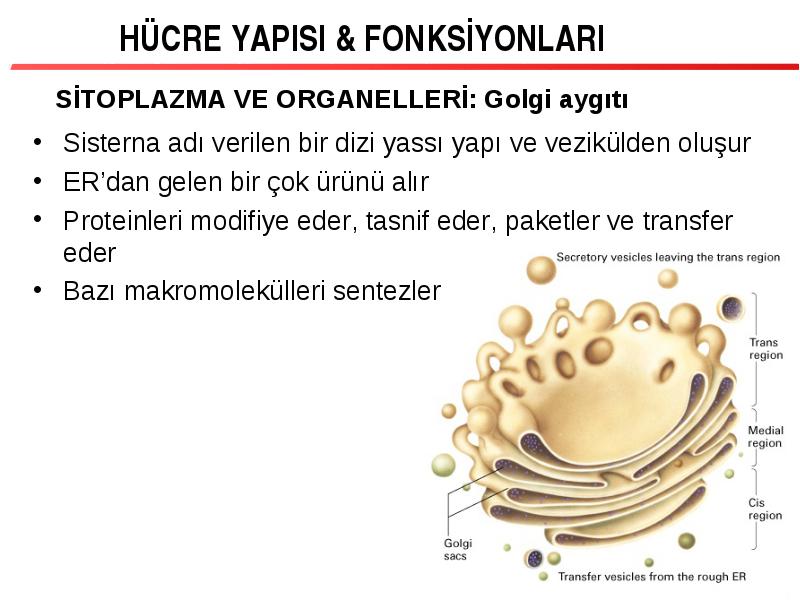 HÜCRE YAPISI & FONKSİYONLARI

SİTOPLAZMA VE ORGANELLERİ: Golgi aygıtı

• Sisterna adı verilen bir dizi yassı yapı ve vezikülden oluşur
• ER'dan gelen bir çok ürünü alır
• Proteinleri modifiye eder, tasnif eder, paketler ve transfer eder
• Bazı makromolekülleri sentezler

Secretory vesicles leaving the trans region
Trans region
Medial region
Cis region
Golgi sacs
Transfer vesicles from the rough ER